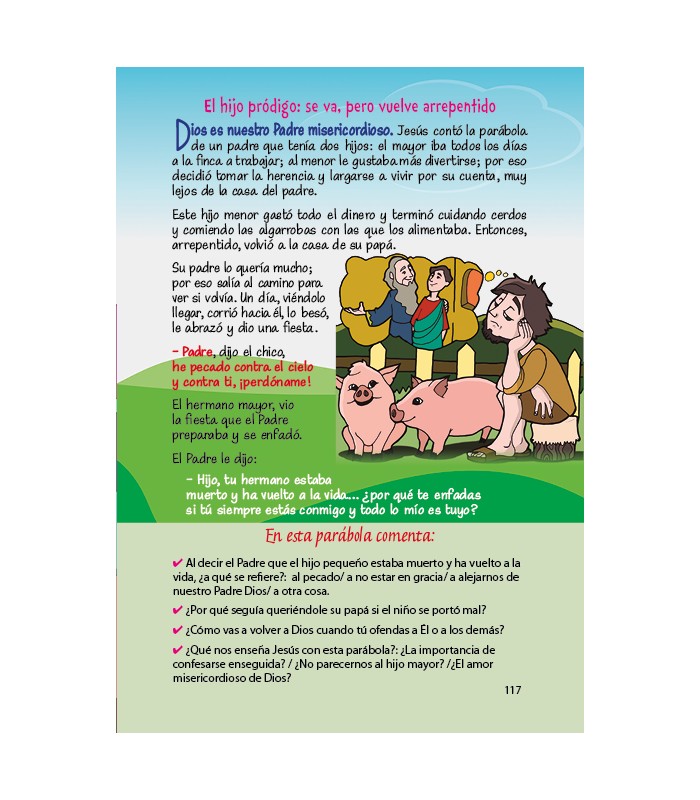 El hijo pródigo: se va, pero vuelve arrepentido

Dios es nuestro Padre misericordioso. Jesús contó la parábola de un padre que tenía dos hijos: el mayor iba todos los días a la finca a trabajar; al menor le gustaba más divertirse; por eso decidió tomar la herencia y largarse a vivir por su cuenta, muy lejos de la casa del padre.

Este hijo menor gastó todo el dinero y terminó cuidando cerdos y comiendo las algarrobas con las que los alimentaba. Entonces, arrepentido, volvió a la casa de su papá.

Su padre lo quería mucho; por eso salía al camino para ver si volvía. Un día, viéndolo llegar, corrió hacia él, lo besó, le abrazó y dio una fiesta.

- Padre, dijo el chico, he pecado contra el cielo y contra ti, ¡perdóname!

El hermano mayor, vio la fiesta que el Padre preparaba y se enfadó.

El Padre le dijo:

- Hijo, tu hermano estaba muerto y ha vuelto a la vida... ¿por qué te enfadas si tú siempre estás conmigo y todo lo mío es tuyo?

En esta parábola comenta:

✔ Al decir el Padre que el hijo pequeño estaba muerto y ha vuelto a la vida, ¿a qué se refiere?: al pecado/ a no estar en gracia/ a alejarnos de nuestro Padre Dios/ a otra cosa.

✔ ¿Por qué seguía queriéndole su papá si el niño se portó mal?

✔ ¿Cómo vas a volver a Dios cuando tú ofendas a Él o a los demás?

✔ ¿Qué nos enseña Jesús con esta parábola?: ¿La importancia de confesarse enseguida? / ¿No parecernos al hijo mayor? /¿El amor misericordioso de Dios?

117